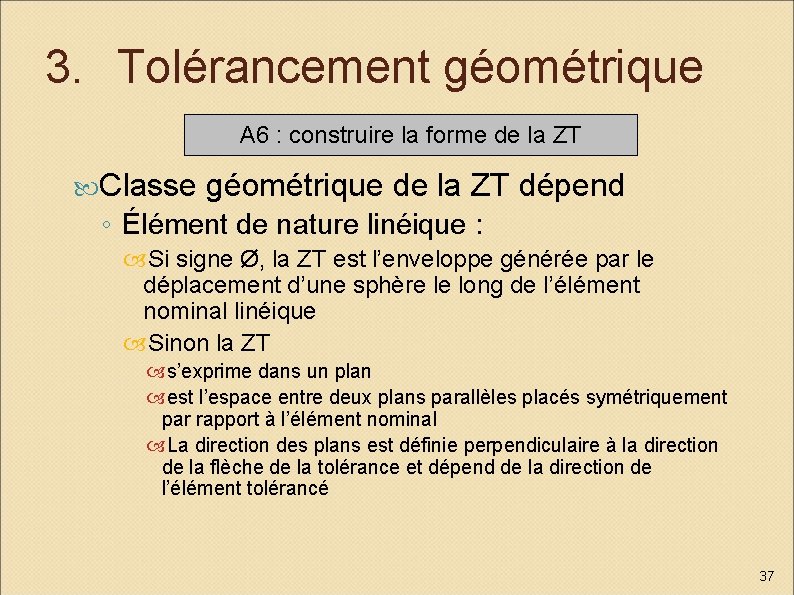 3. Tolérancement géométrique

A6 : construire la forme de la ZT

Classe géométrique de la ZT dépend

◦ Élément de nature linéique :

Si signe Ø, la ZT est l'enveloppe générée par le déplacement d'une sphère le long de l'élément nominal linéique

Sinon la ZT

s'exprime dans un plan

est l'espace entre deux plans parallèles placés symétriquement par rapport à l'élément nominal

La direction des plans est définie perpendiculaire à la direction de la flèche de la tolérance et dépend de la direction de l'élément tolérancé

37